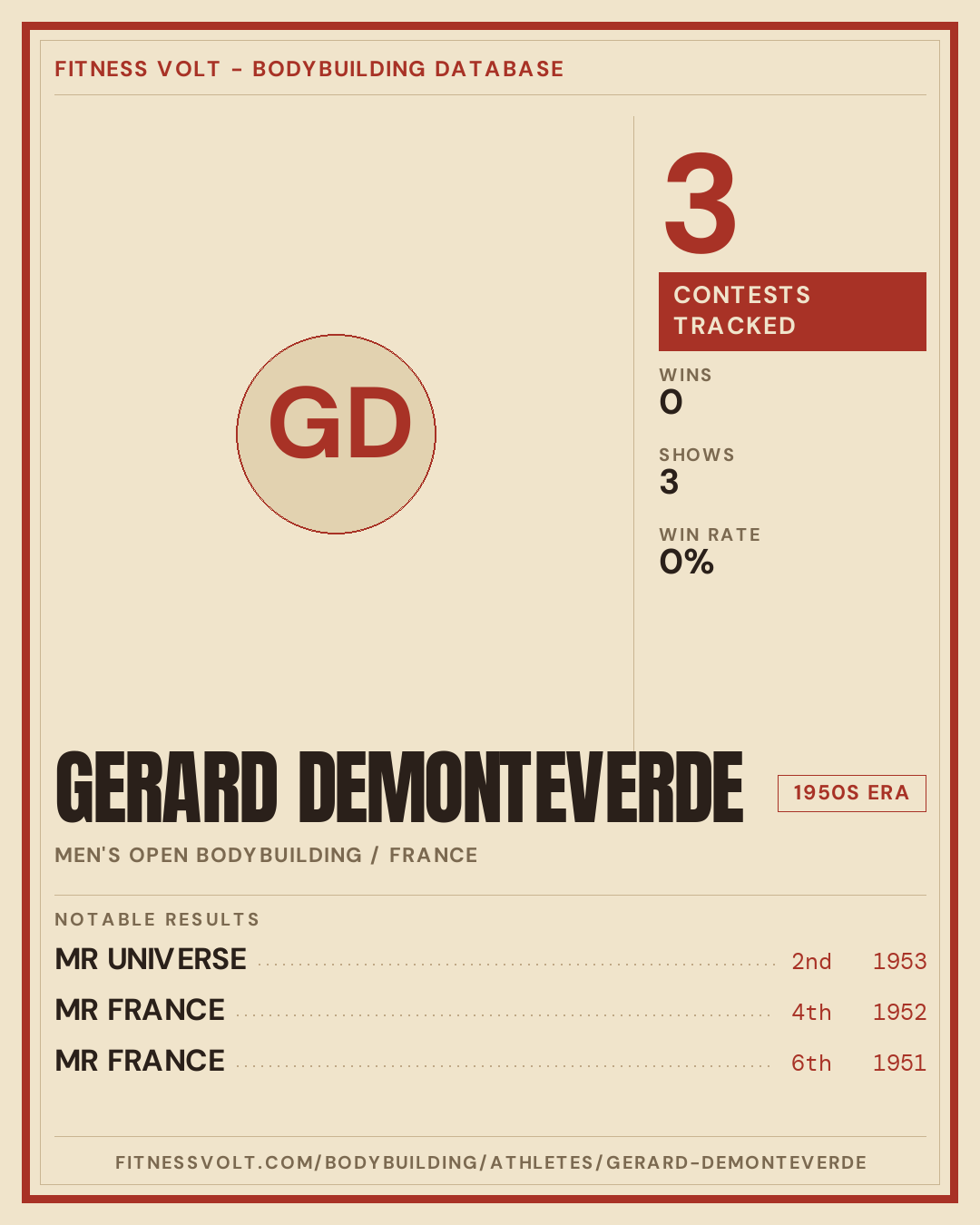 FITNESS VOLT - BODYBUILDING DATABASE

GD

3

CONTESTS TRACKED

WINS
0

SHOWS
3

WIN RATE
0%

GERARD DEMONTEVERDE

1950S ERA

MEN'S OPEN BODYBUILDING / FRANCE

NOTABLE RESULTS

MR UNIVERSE 2nd 1953

MR FRANCE 4th 1952

MR FRANCE 6th 1951

FITNESSVOLT.COM/BODYBUILDING/ATHLETES/GERARD-DEMONTEVERDE